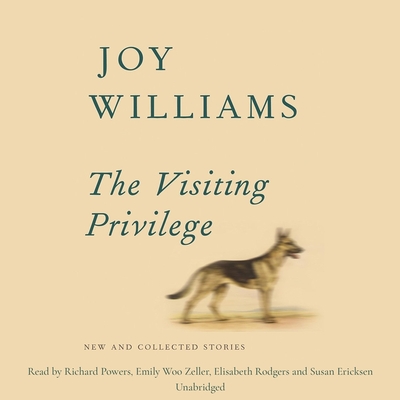 JOY
WILLIAMS

The Visiting
Privilege

NEW AND COLLECTED STORIES

Read by Richard Powers, Emily Woo Zeller, Elisabeth Rodgers and Susan Ericksen
Unabridged